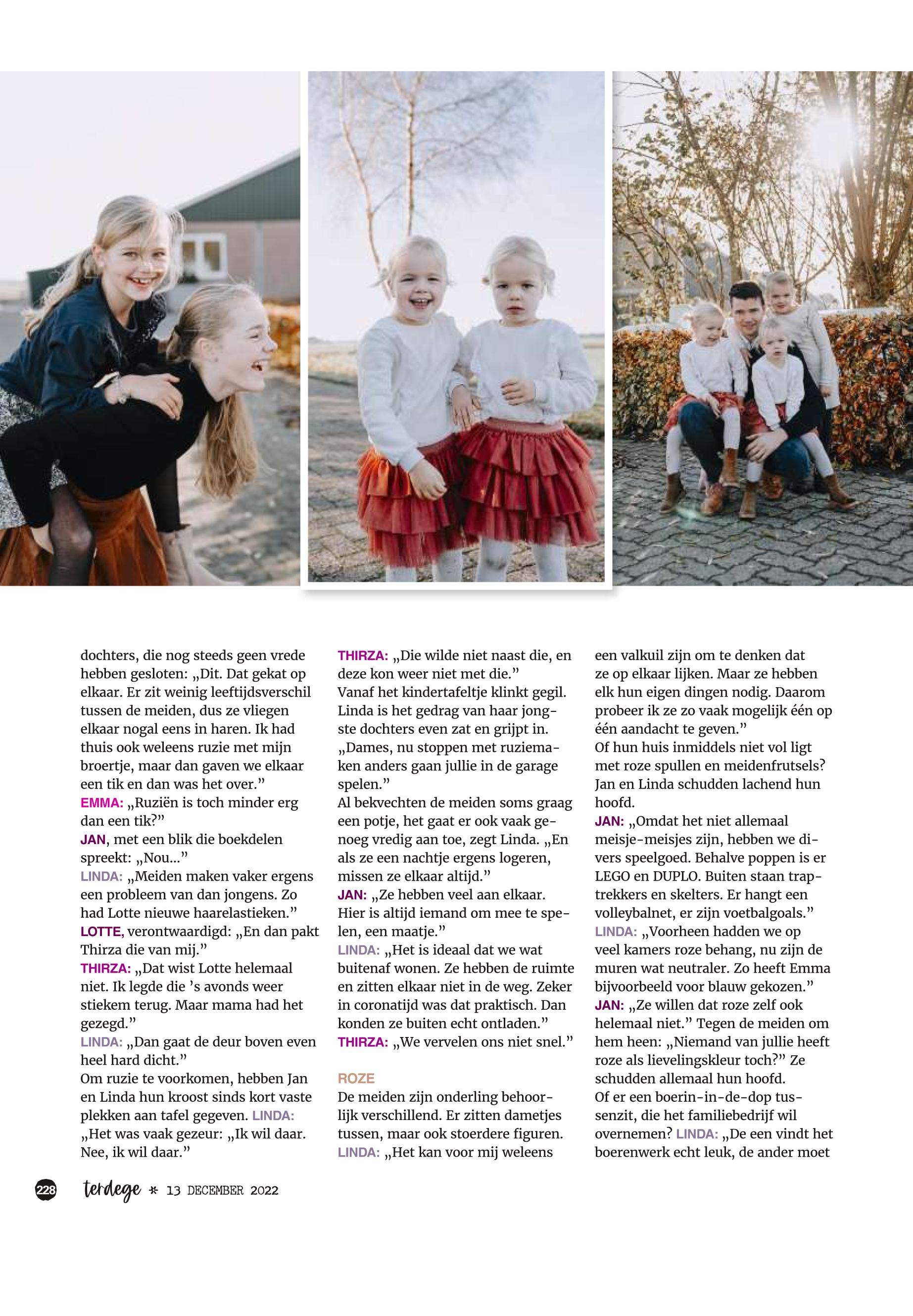 dochters, die nog steeds geen vrede hebben gesloten: „Dit. Dat gekat op elkaar. Er zit weinig leeftijdsverschil tussen de meiden, dus ze vliegen elkaar nogal eens in haren. Ik had thuis ook weleens ruzie met mijn broertje, maar dan gaven we elkaar een tik en dan was het over.”
EMMA: „Ruziën is toch minder erg dan een tik?”
JAN, met een blik die boekdelen spreekt: „Nou...”
LINDA: „Meiden maken vaker ergens een probleem van dan jongens. Zo had Lotte nieuwe haarelastieken.”
LOTTE, verontwaardigd: „En dan pakt Thirza die van mij.”
THIRZA: „Dat wist Lotte helemaal niet. Ik legde die ’s avonds weer stiekem terug. Maar mama had het gezegd.”
LINDA: „Dan gaat de deur boven even heel hard dicht.”
Om ruzie te voorkomen, hebben Jan en Linda hun kroost sinds kort vaste plekken aan tafel gegeven. LINDA: „Het was vaak gezeur: „Ik wil daar. Nee, ik wil daar.”
THIRZA: „Die wilde niet naast die, en deze kon weer niet met die.”
Vanaf het kindertafeltje klinkt gegil. Linda is het gedrag van haar jongste dochters even zat en grijpt in. „Dames, nu stoppen met ruziemaken anders gaan jullie in de garage spelen.”
Al bekvechten de meiden soms graag een potje, het gaat er ook vaak genoeg vredig aan toe, zegt Linda. „En als ze een nachtje ergens logeren, missen ze elkaar altijd.”
JAN: „Ze hebben veel aan elkaar. Hier is altijd iemand om mee te spelen, een maatje.”
LINDA: „Het is ideaal dat we wat buitenaf wonen. Ze hebben de ruimte en zitten elkaar niet in de weg. Zeker in coronatijd was dat praktisch. Dan konden ze buiten echt ontladen.”
THIRZA: „We vervelen ons niet snel.”

ROZE
De meiden zijn onderling behoorlijk verschillend. Er zitten dametjes tussen, maar ook stoerdere figuren. LINDA: „Het kan voor mij weleens een valkuil zijn om te denken dat ze op elkaar lijken. Maar ze hebben elk hun eigen dingen nodig. Daarom probeer ik ze zo vaak mogelijk één op één aandacht te geven.”
Of hun huis inmiddels niet vol ligt met roze spullen en meidenfrutsels? Jan en Linda schudden lachend hun hoofd.
JAN: „Omdat het niet allemaal meisje-meisjes zijn, hebben we divers speelgoed. Behalve poppen is er LEGO en DUPLO. Buiten staan traptrekkers en skelters. Er hangt een volleybalnet, er zijn voetbalgoals.”
LINDA: „Voorheen hadden we op veel kamers roze behang, nu zijn de muren wat neutraler. Zo heeft Emma bijvoorbeeld voor blauw gekozen.”
JAN: „Ze willen dat roze zelf ook helemaal niet.” Tegen de meiden om hem heen: „Niemand van jullie heeft roze als lievelingskleur toch?” Ze schudden allemaal hun hoofd.
Of er een boerin-in-de-dop tussenzit, die het familiebedrijf wil overnemen? LINDA: „De een vindt het boerenwerk echt leuk, de ander moet

228 terdege * 13 DECEMBER 2022